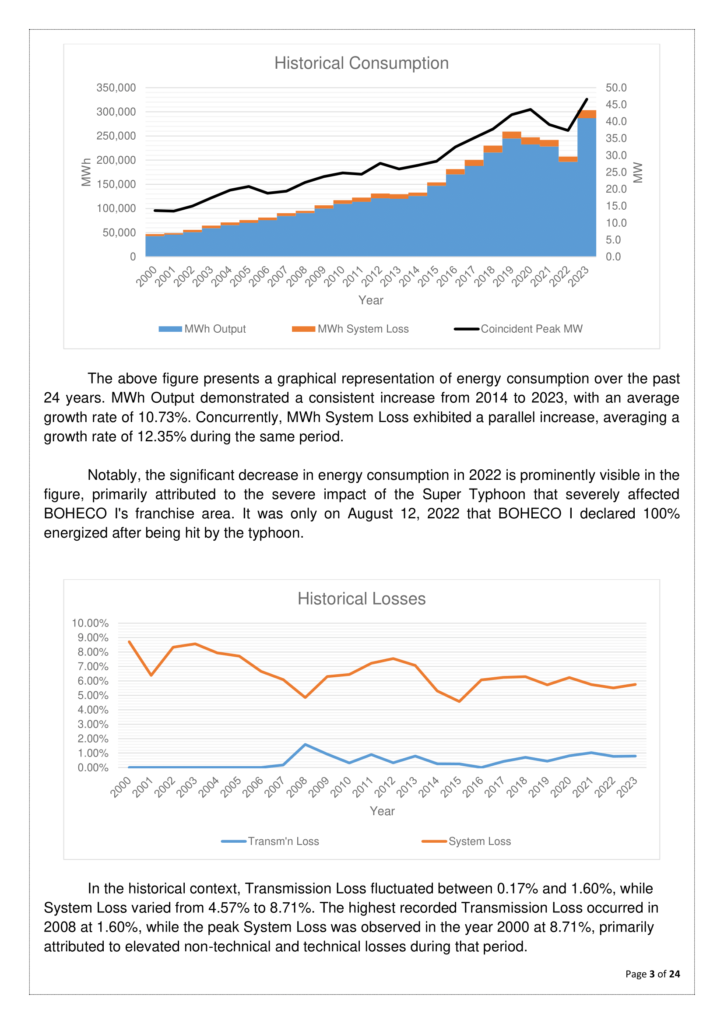 Historical Consumption

350,000
300,000
250,000
200,000
150,000
100,000
50,000
0

MWh

50.0
45.0
40.0
35.0
30.0
25.0
20.0
15.0
10.0
5.0
0.0

MW

2000 2001 2002 2003 2004 2005 2006 2007 2008 2009 2010 2011 2012 2013 2014 2015 2016 2017 2018 2019 2020 2021 2022 2023

Year

MWh Output MWh System Loss Coincident Peak MW

The above figure presents a graphical representation of energy consumption over the past 24 years. MWh Output demonstrated a consistent increase from 2014 to 2023, with an average growth rate of 10.73%. Concurrently, MWh System Loss exhibited a parallel increase, averaging a growth rate of 12.35% during the same period.

Notably, the significant decrease in energy consumption in 2022 is prominently visible in the figure, primarily attributed to the severe impact of the Super Typhoon that severely affected BOHECO I's franchise area. It was only on August 12, 2022 that BOHECO I declared 100% energized after being hit by the typhoon.

Historical Losses

10.00%
9.00%
8.00%
7.00%
6.00%
5.00%
4.00%
3.00%
2.00%
1.00%
0.00%

2000 2001 2002 2003 2004 2005 2006 2007 2008 2009 2010 2011 2012 2013 2014 2015 2016 2017 2018 2019 2020 2021 2022 2023

Year

Transm'n Loss System Loss

In the historical context, Transmission Loss fluctuated between 0.17% and 1.60%, while System Loss varied from 4.57% to 8.71%. The highest recorded Transmission Loss occurred in 2008 at 1.60%, while the peak System Loss was observed in the year 2000 at 8.71%, primarily attributed to elevated non-technical and technical losses during that period.

Page 3 of 24